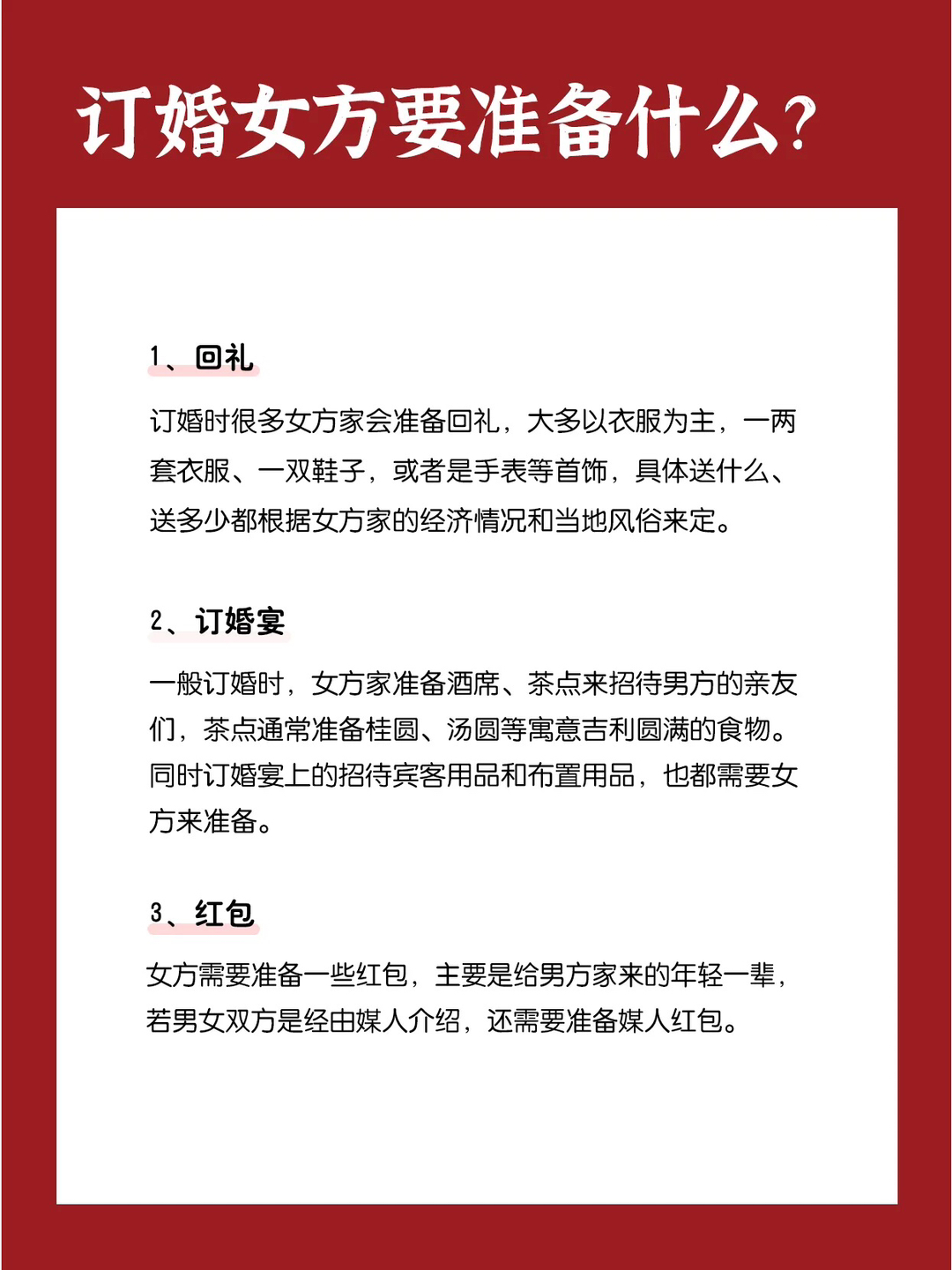 订婚女方要准备什么？

1、回礼

订婚时很多女方家会准备回礼，大多以衣服为主，一两套衣服、一双鞋子，或者是手表等首饰，具体送什么、送多少都根据女方家的经济情况和当地风俗来定。

2、订婚宴

一般订婚时，女方家准备酒席、茶点来招待男方的亲友们，茶点通常准备桂圆、汤圆等寓意吉利圆满的食物。同时订婚宴上的招待宾客用品和布置用品，也都需要女方来准备。

3、红包

女方需要准备一些红包，主要是给男方家来的年轻一辈，若男女双方是经由媒人介绍，还需要准备媒人红包。